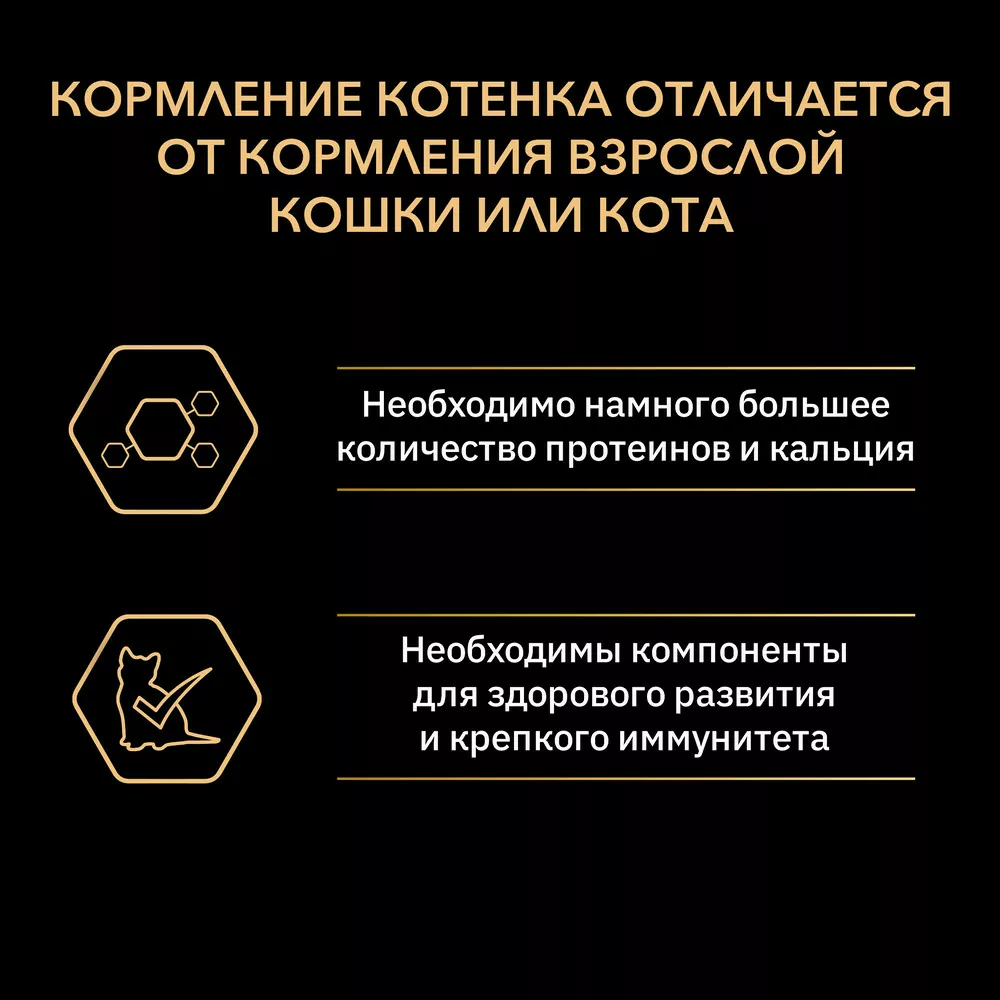 КОРМЛЕНИЕ КОТЕНКА ОТЛИЧАЕТСЯ ОТ КОРМЛЕНИЯ ВЗРОСЛОЙ КОШКИ ИЛИ КОТА

Необходимо намного большее количество протеинов и кальция

Необходимы компоненты для здорового развития и крепкого иммунитета